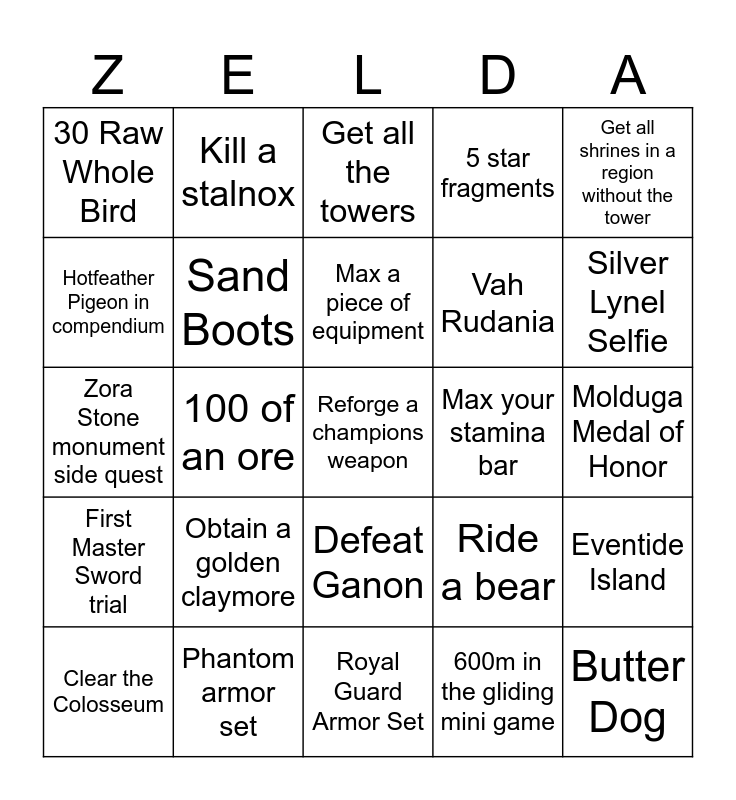 | Z | E | L | D | A |
|---|---|---|---|---|
| 30 Raw Whole Bird | Kill a stalnox | Get all the towers | 5 star fragments | Get all shrines in a region without the tower |
| Hotfeather Pigeon in compendium | Sand Boots | Max a piece of equipment | Vah Rudania | Silver Lynel Selfie |
| Zora Stone monument side quest | 100 of an ore | Reforge a champions weapon | Max your stamina bar | Molduga Medal of Honor |
| First Master Sword trial | Obtain a golden claymore | Defeat Ganon | Ride a bear | Eventide Island |
| Clear the Colosseum | Phantom armor set | Royal Guard Armor Set | 600m in the gliding mini game | Butter Dog |